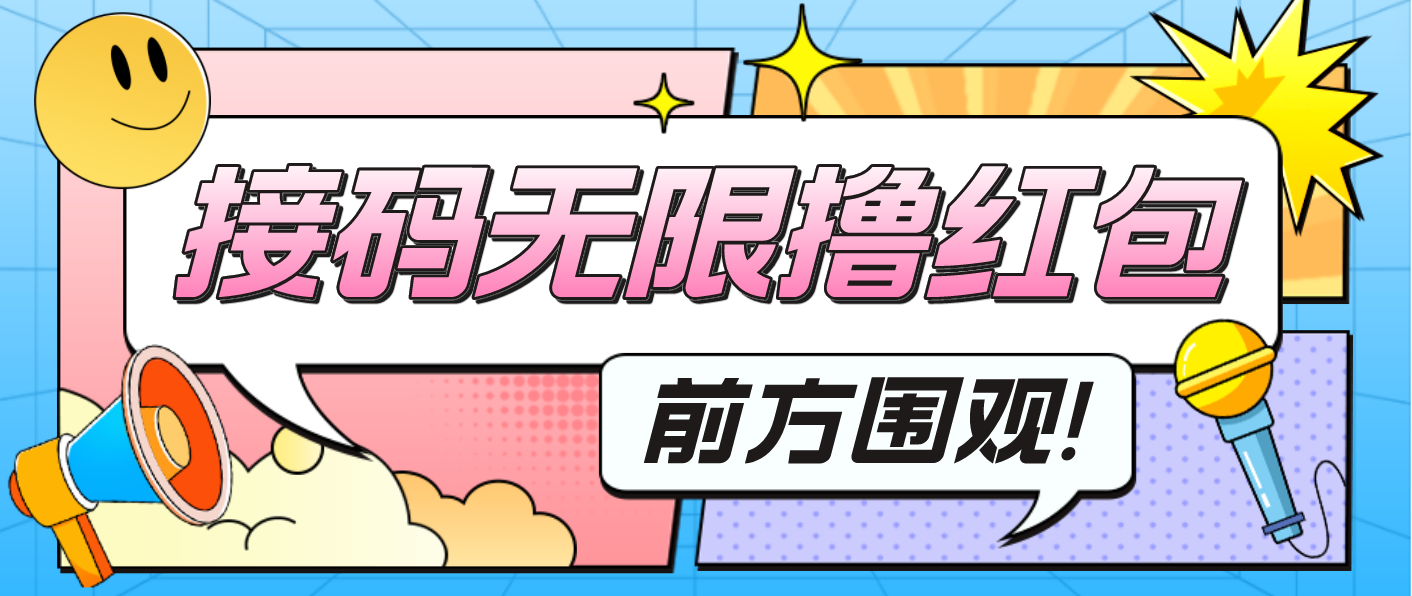 接码无限撸红包

前方围观!